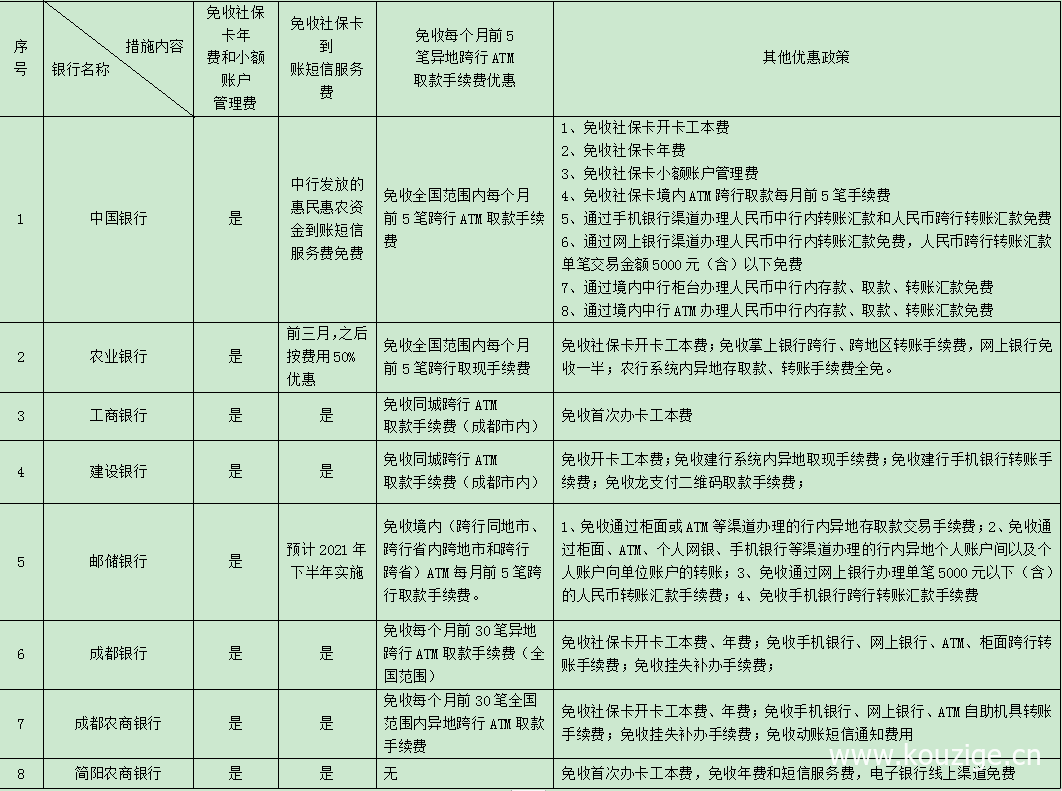 | 序号 | 措施内容 银行名称 | 免收社保卡年费和小额账户管理费 | 免收社保卡到账短信服务费 | 免收每个月前5笔异地跨行ATM取款手续费优惠 | 其他优惠政策 |
|---|---|---|---|---|---|
| 1 | 中国银行 | 是 | 中行发放的惠民惠农资金到账短信服务费免费 | 免收全国范围内每个月前5笔跨行ATM取款手续费 | 1、免收社保卡开卡工本费 2、免收社保卡年费 3、免收社保卡小额账户管理费 4、免收社保卡境内ATM跨行取款每月前5笔手续费 5、通过手机银行渠道办理人民币中行内转账汇款和人民币跨行转账汇款免费 6、通过网上银行渠道办理人民币中行内转账汇款免费，人民币跨行转账汇款单笔交易金额5000元（含）以下免费 7、通过境内中行柜台办理人民币中行内存款、取款、转账汇款免费 8、通过境内中行ATM办理人民币中行内存款、取款、转账汇款免费 |
| 2 | 农业银行 | 是 | 前三月，之后按费用50%优惠 | 免收全国范围内每个月前5笔跨行取现手续费 | 免收社保卡开卡工本费；免收掌上银行跨行、跨地区转账手续费，网上银行免收一半；农行系统内异地存取款、转账手续费全免。 |
| 3 | 工商银行 | 是 | 是 | 免收同城跨行ATM取款手续费（成都市内） | 免收首次办卡工本费 |
| 4 | 建设银行 | 是 | 是 | 免收同城跨行ATM取款手续费（成都市内） | 免收开卡工本费；免收建行系统内异地取现手续费；免收建行手机银行转账手续费；免收龙支付二维码取款手续费； |
| 5 | 邮储银行 | 是 | 预计2021年下半年实施 | 免收境内（跨行同地市、跨行省内跨地市和跨行跨省）ATM每月前5笔跨行取款手续费。 | 1、免收通过柜面或ATM等渠道办理的行内异地存取款交易手续费；2、免收通过柜面、ATM、个人网银、手机银行等渠道办理的行内异地个人账户间以及个人账户向单位账户的转账；3、免收通过网上银行办理单笔5000元以下（含）的人民币转账汇款手续费；4、免收手机银行跨行转账汇款手续费 |
| 6 | 成都银行 | 是 | 是 | 免收每个月前30笔异地跨行ATM取款手续费（全国范围） | 免收社保卡开卡工本费、年费；免收手机银行、网上银行、ATM、柜面跨行转账手续费；免收挂失补办手续费； |
| 7 | 成都农商银行 | 是 | 是 | 免收每个月前30笔全国范围内异地跨行ATM取款手续费 | 免收社保卡开卡工本费、年费；免收手机银行、网上银行、ATM自助机具转账手续费；免收挂失补办手续费；免收动账短信通知费用 |
| 8 | 简阳农商银行 | 是 | 是 | 无 | 免收首次办卡工本费，免收年费和短信服务费，电子银行线上渠道免费 |

www.kouzige.cn